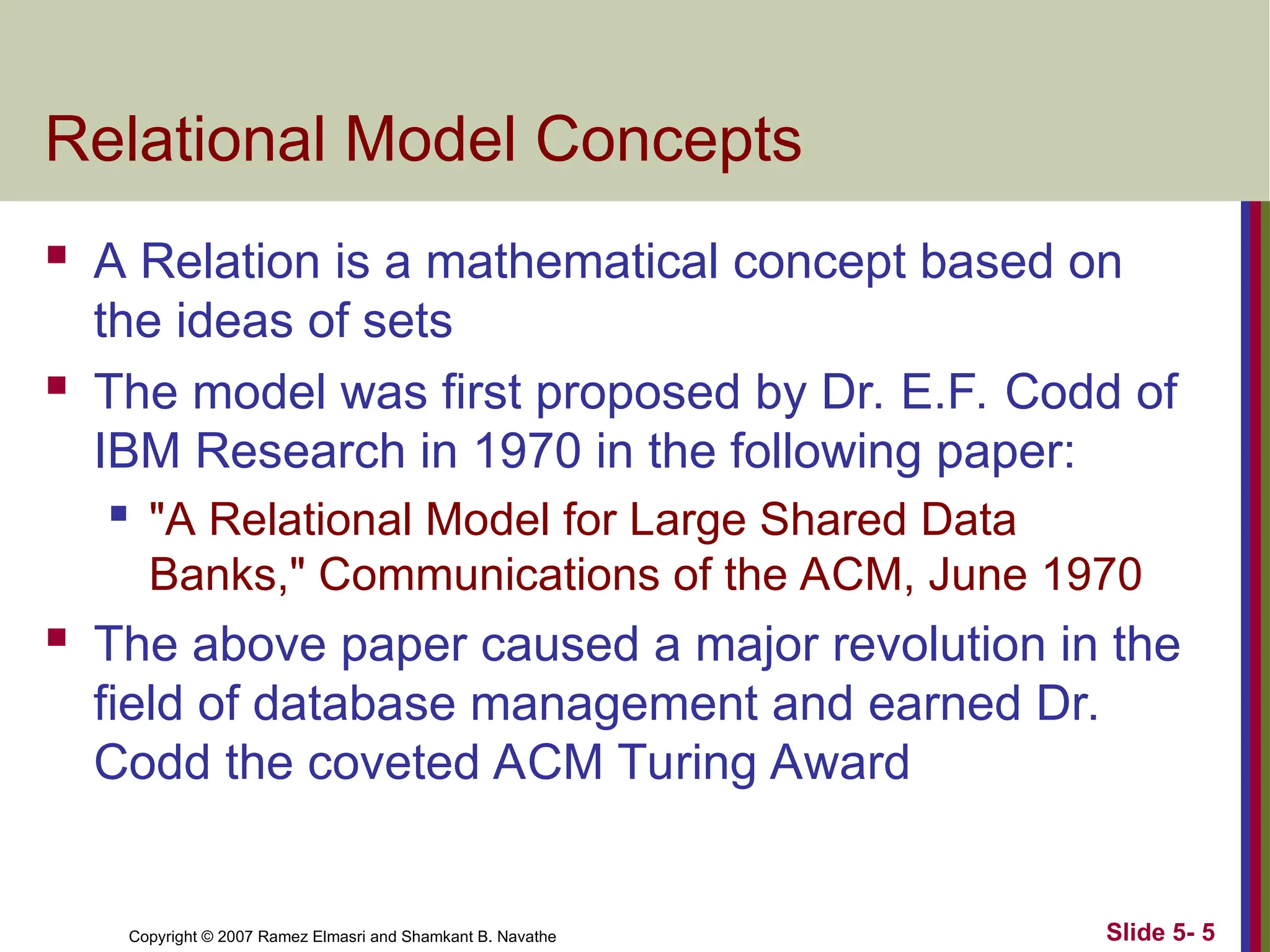 Relational Model Concepts

- A Relation is a mathematical concept based on the ideas of sets
- The model was first proposed by Dr. E.F. Codd of IBM Research in 1970 in the following paper:
  - "A Relational Model for Large Shared Data Banks," Communications of the ACM, June 1970
- The above paper caused a major revolution in the field of database management and earned Dr. Codd the coveted ACM Turing Award

Copyright © 2007 Ramez Elmasri and Shamkant B. Navathe

Slide 5- 5